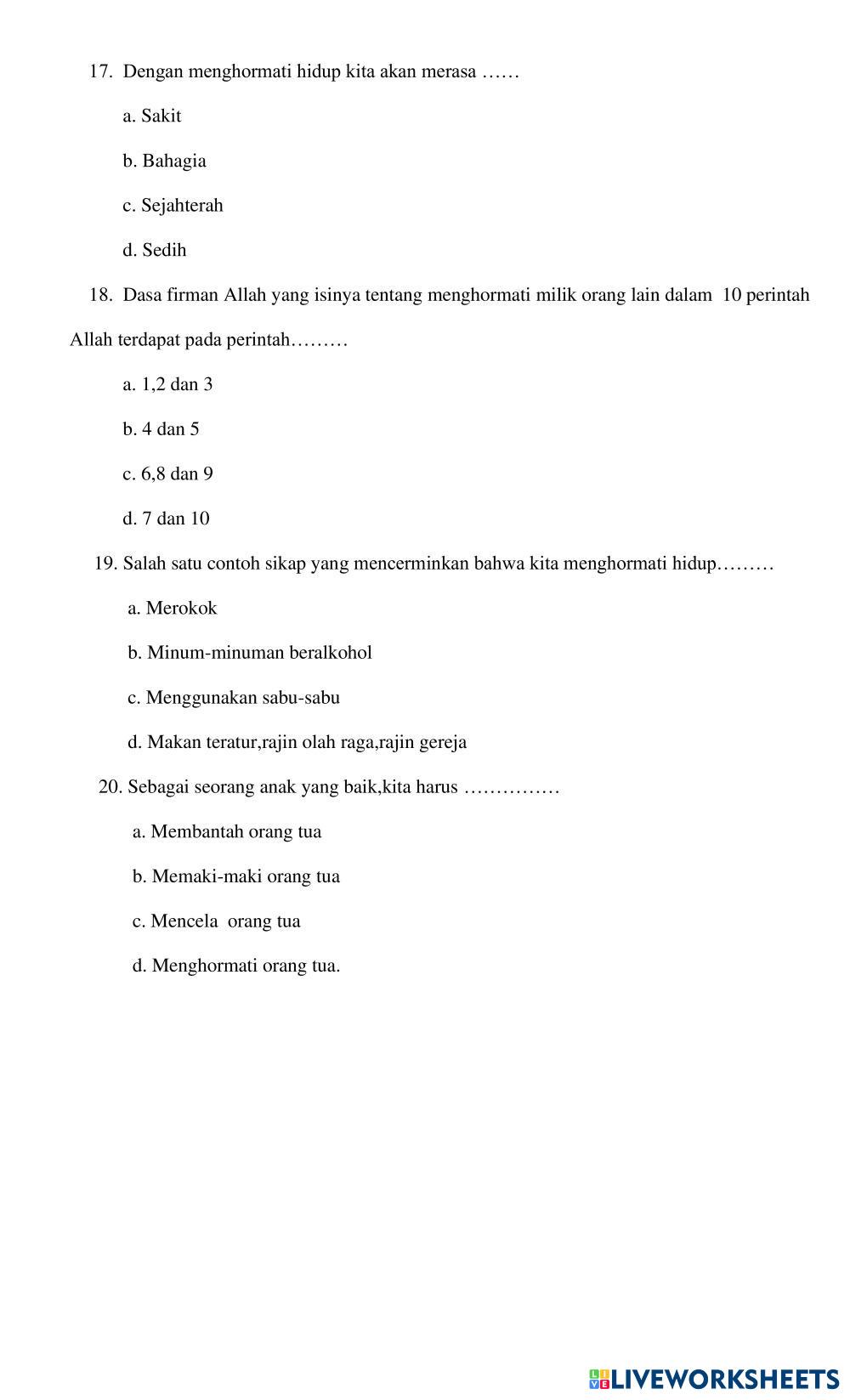 17. Dengan menghormati hidup kita akan merasa ……

a. Sakit

b. Bahagia

c. Sejahterah

d. Sedih

18. Dasa firman Allah yang isinya tentang menghormati milik orang lain dalam 10 perintah Allah terdapat pada perintah………

a. 1,2 dan 3

b. 4 dan 5

c. 6,8 dan 9

d. 7 dan 10

19. Salah satu contoh sikap yang mencerminkan bahwa kita menghormati hidup………

a. Merokok

b. Minum-minuman beralkohol

c. Menggunakan sabu-sabu

d. Makan teratur,rajin olah raga,rajin gereja

20. Sebagai seorang anak yang baik,kita harus ……………

a. Membantah orang tua

b. Memaki-maki orang tua

c. Mencela orang tua

d. Menghormati orang tua.

LIVEWORKSHEETS